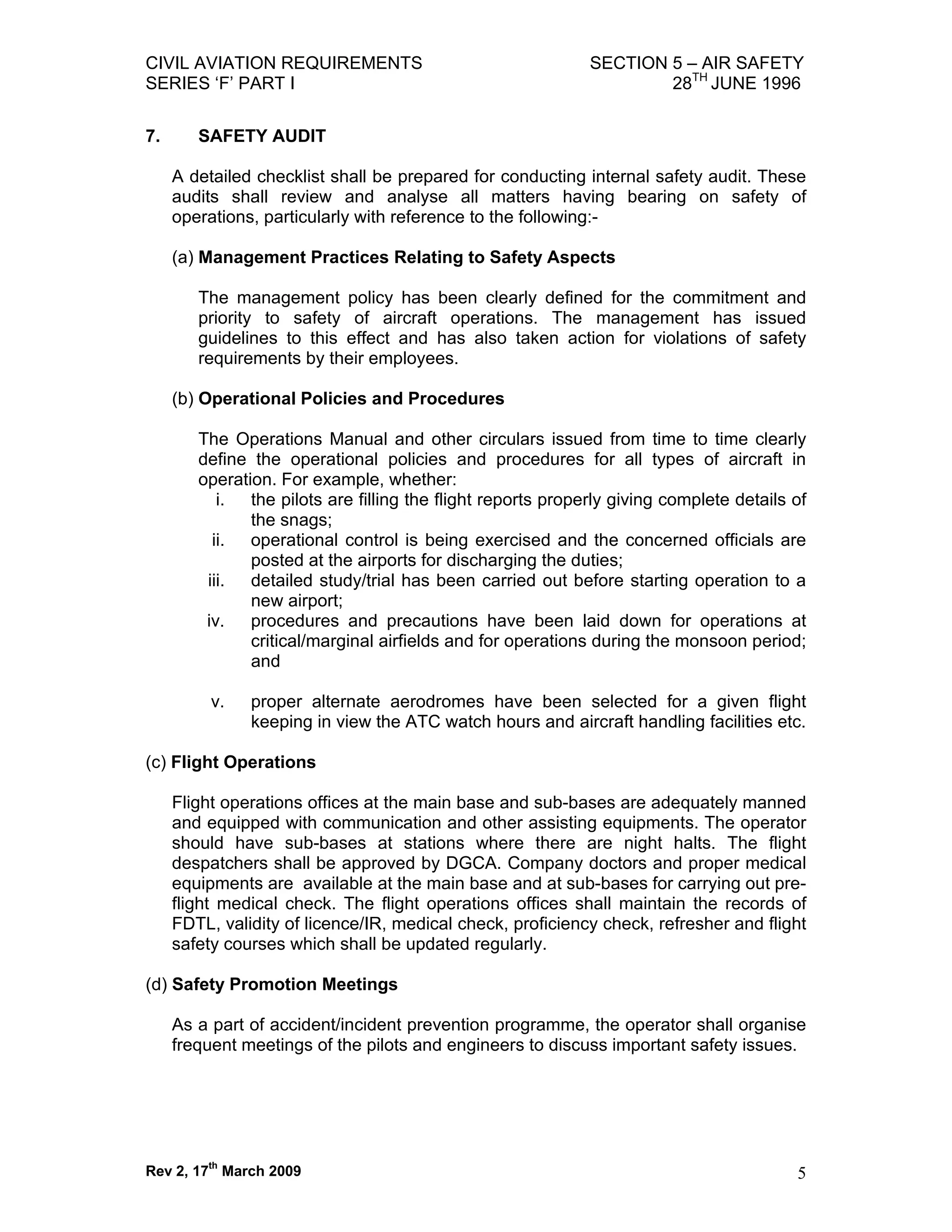 CIVIL AVIATION REQUIREMENTS
SERIES 'F' PART I

SECTION 5 – AIR SAFETY
28TH JUNE 1996

7. SAFETY AUDIT

A detailed checklist shall be prepared for conducting internal safety audit. These audits shall review and analyse all matters having bearing on safety of operations, particularly with reference to the following:-

(a) Management Practices Relating to Safety Aspects

The management policy has been clearly defined for the commitment and priority to safety of aircraft operations. The management has issued guidelines to this effect and has also taken action for violations of safety requirements by their employees.

(b) Operational Policies and Procedures

The Operations Manual and other circulars issued from time to time clearly define the operational policies and procedures for all types of aircraft in operation. For example, whether:
i. the pilots are filling the flight reports properly giving complete details of the snags;
ii. operational control is being exercised and the concerned officials are posted at the airports for discharging the duties;
iii. detailed study/trial has been carried out before starting operation to a new airport;
iv. procedures and precautions have been laid down for operations at critical/marginal airfields and for operations during the monsoon period; and

v. proper alternate aerodromes have been selected for a given flight keeping in view the ATC watch hours and aircraft handling facilities etc.

(c) Flight Operations

Flight operations offices at the main base and sub-bases are adequately manned and equipped with communication and other assisting equipments. The operator should have sub-bases at stations where there are night halts. The flight despatchers shall be approved by DGCA. Company doctors and proper medical equipments are available at the main base and at sub-bases for carrying out pre-flight medical check. The flight operations offices shall maintain the records of FDTL, validity of licence/IR, medical check, proficiency check, refresher and flight safety courses which shall be updated regularly.

(d) Safety Promotion Meetings

As a part of accident/incident prevention programme, the operator shall organise frequent meetings of the pilots and engineers to discuss important safety issues.

Rev 2, 17th March 2009

5